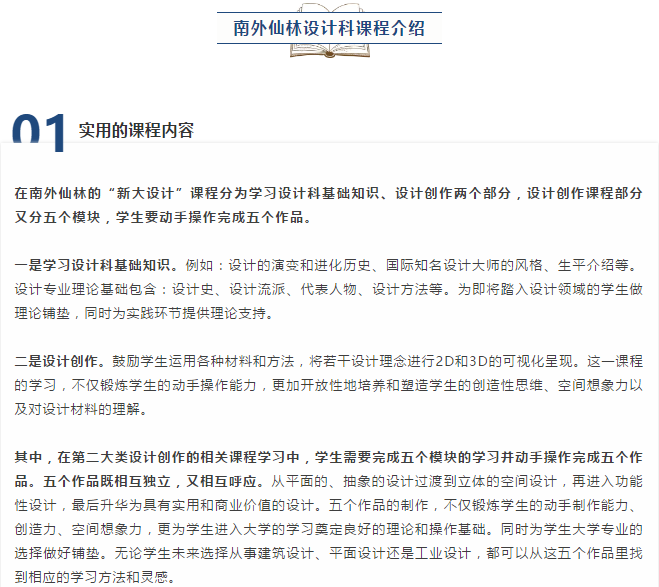 南外仙林设计科课程介绍

01 实用的课程内容

在南外仙林的“新大设计”课程分为学习设计科基础知识、设计创作两个部分，设计创作课程部分又分五个模块，学生要动手操作完成五个作品。

一是学习设计科基础知识。例如：设计的演变和进化历史、国际知名设计大师的风格、生平介绍等。设计专业理论基础包含：设计史、设计流派、代表人物、设计方法等。为即将踏入设计领域的学生做理论铺垫，同时为实践环节提供理论支持。

二是设计创作。鼓励学生运用各种材料和方法，将若干设计理念进行2D和3D的可视化呈现。这一课程的学习，不仅锻炼学生的动手操作能力，更加开放性地培养和塑造学生的创造性思维、空间想象力以及对设计材料的理解。

其中，在第二大类设计创作的相关课程学习中，学生需要完成五个模块的学习并动手操作完成五个作品。五个作品既相互独立，又相互呼应。从平面的、抽象的设计过渡到立体的空间设计，再进入功能性设计，最后升华为具有实用和商业价值的设计。五个作品的制作，不仅锻炼学生的动手制作能力、创造力、空间想象力，更为学生进入大学的学习奠定良好的理论和操作基础。同时为学生大学专业的选择做好铺垫。无论学生未来选择从事建筑设计、平面设计还是工业设计，都可以从这五个作品里找到相应的学习方法和灵感。